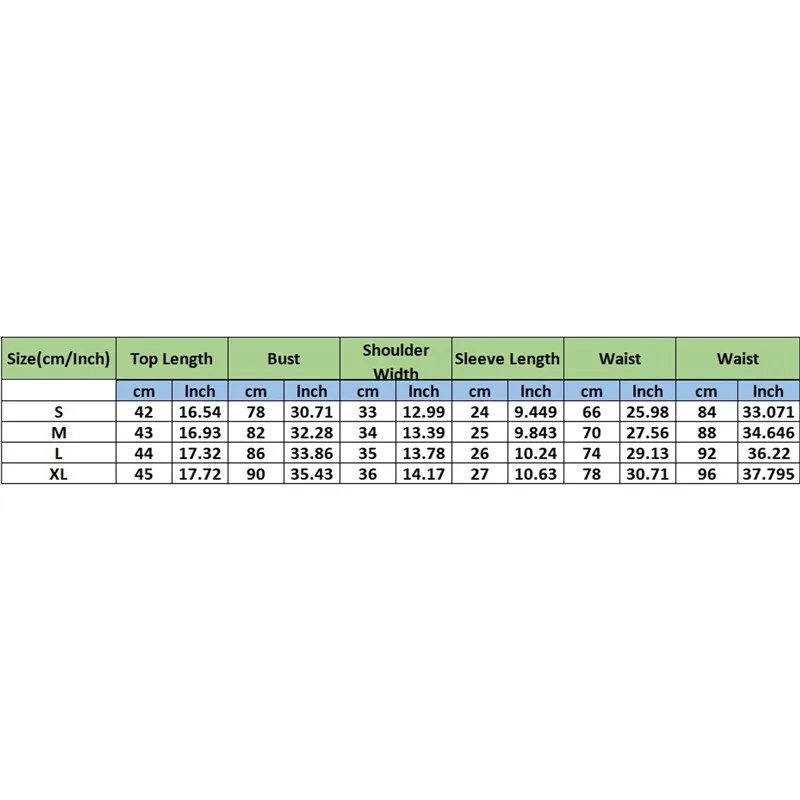 | Size(cm/Inch) | Top Length | | Bust | | Shoulder Width | | Sleeve Length | | Waist | | Waist | |
|---|---|---|---|---|---|---|---|---|---|---|---|---|
| | cm | Inch | cm | Inch | cm | Inch | cm | Inch | cm | Inch | cm | Inch |
| S | 42 | 16.54 | 78 | 30.71 | 33 | 12.99 | 24 | 9.449 | 66 | 25.98 | 84 | 33.071 |
| M | 43 | 16.93 | 82 | 32.28 | 34 | 13.39 | 25 | 9.843 | 70 | 27.56 | 88 | 34.646 |
| L | 44 | 17.32 | 86 | 33.86 | 35 | 13.78 | 26 | 10.24 | 74 | 29.13 | 92 | 36.22 |
| XL | 45 | 17.72 | 90 | 35.43 | 36 | 14.17 | 27 | 10.63 | 78 | 30.71 | 96 | 37.795 |